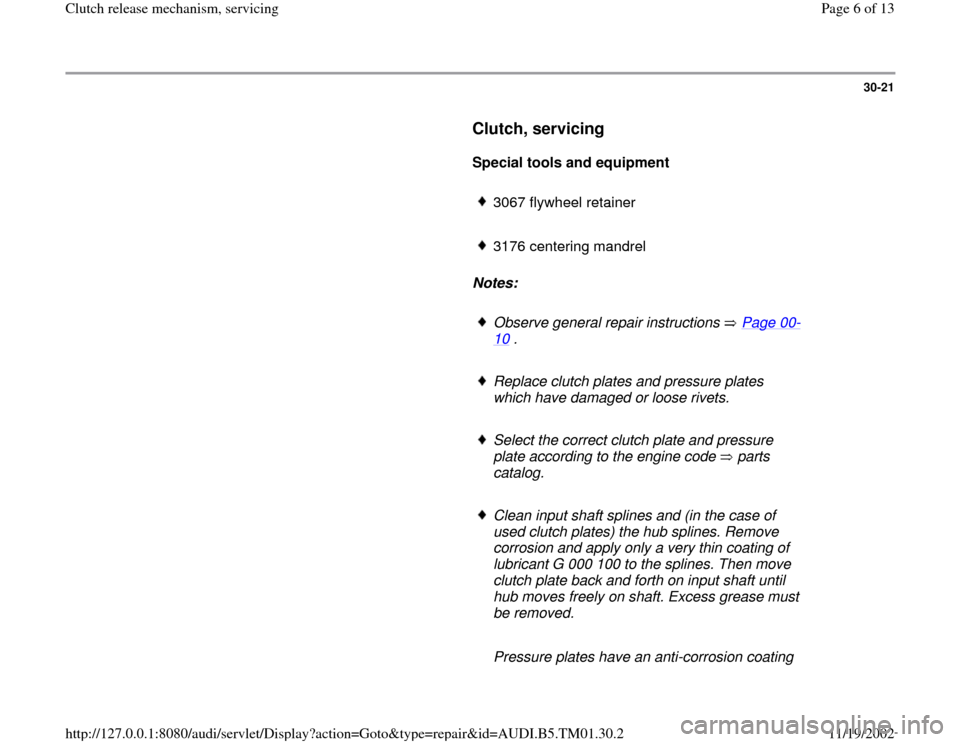 Clutch release mechanism, servicing

Page 6 of 13

30-21

Clutch, servicing

Special tools and equipment

♦ 3067 flywheel retainer

♦ 3176 centering mandrel

Notes:

♦ Observe general repair instructions ⇒ Page 00-10 .

♦ Replace clutch plates and pressure plates which have damaged or loose rivets.

♦ Select the correct clutch plate and pressure plate according to the engine code ⇒ parts catalog.

♦ Clean input shaft splines and (in the case of used clutch plates) the hub splines. Remove corrosion and apply only a very thin coating of lubricant G 000 100 to the splines. Then move clutch plate back and forth on input shaft until hub moves freely on shaft. Excess grease must be removed.

Pressure plates have an anti-corrosion coating

http://127.0.0.1:8080/audi/servlet/Display?action=Goto&type=repair&id=AUDI.B5.TM01.30.2

11/19/2002

carmanualsonline.info